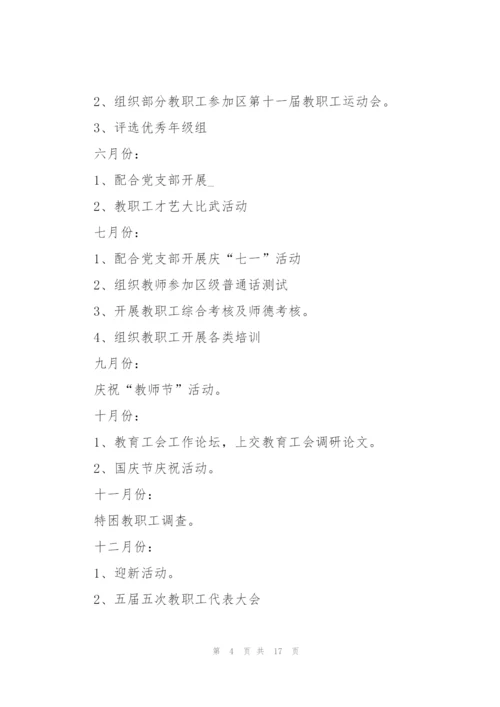 2、组织部分教职工参加区第十一届教职工运动会。

3、评选优秀年级组

六月份：

1、配合党支部开展_

2、教职工才艺大比武活动

七月份：

1、配合党支部开展庆“七一”活动

2、组织教师参加区级普通话测试

3、开展教职工综合考核及师德考核。

4、组织教职工开展各类培训

九月份：

庆祝“教师节”活动。

十月份：

1、教育工会工作论坛，上交教育工会调研论文。

2、国庆节庆祝活动。

十一月份：

特困教职工调查。

十二月份：

1、迎新活动。

2、五届五次教职工代表大会

第 4 页 共 17 页